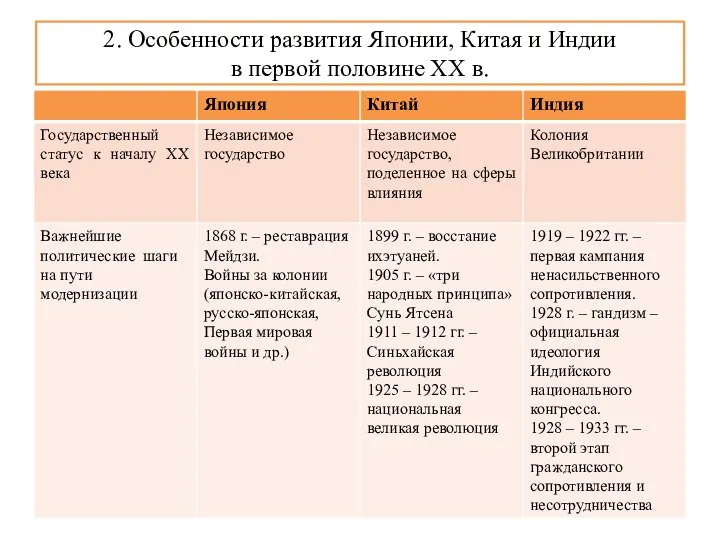 2. Особенности развития Японии, Китая и Индии в первой половине XX в.

|  | Япония | Китай | Индия |
|---|---|---|---|
| Государственный статус к началу XX века | Независимое государство | Независимое государство, поделенное на сферы влияния | Колония Великобритании |
| Важнейшие политические шаги на пути модернизации | 1868 г. – реставрация Мейдзи. Войны за колонии (японско-китайская, русско-японская, Первая мировая войны и др.) | 1899 г. – восстание ихэтуаней. 1905 г. – «три народных принципа» Сунь Ятсена 1911 – 1912 гг. – Синьхайская революция 1925 – 1928 гг. – национальная великая революция | 1919 – 1922 гг. – первая кампания ненасильственного сопротивления. 1928 г. – гандизм – официальная идеология Индийского национального конгресса. 1928 – 1933 гг. – второй этап гражданского сопротивления и несотрудничества |